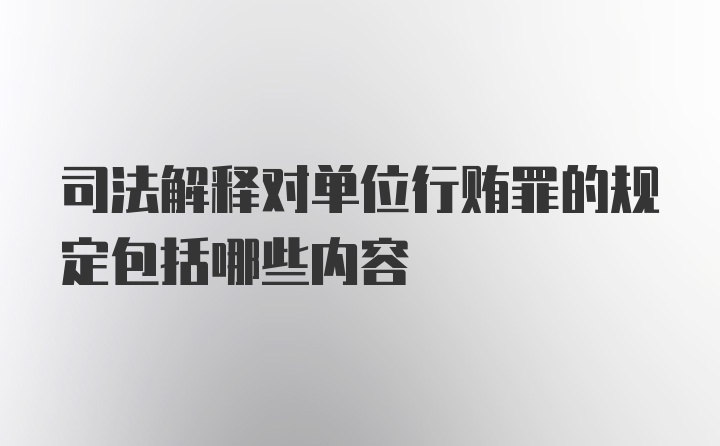 司法解释对单位行贿罪的规定包括哪些内容